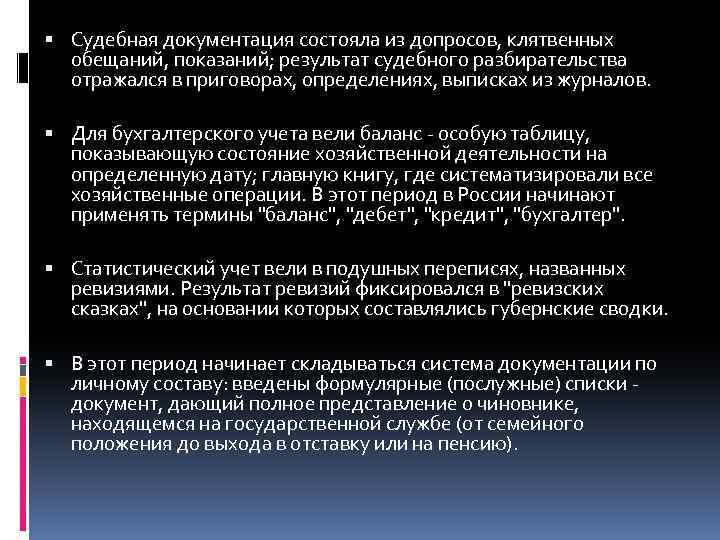 ▪ Судебная документация состояла из допросов, клятвенных обещаний, показаний; результат судебного разбирательства отражался в приговорах, определениях, выписках из журналов.

▪ Для бухгалтерского учета вели баланс - особую таблицу, показывающую состояние хозяйственной деятельности на определенную дату; главную книгу, где систематизировали все хозяйственные операции. В этот период в России начинают применять термины "баланс", "дебет", "кредит", "бухгалтер".

▪ Статистический учет вели в подушных переписях, названных ревизиями. Результат ревизий фиксировался в "ревизских сказках", на основании которых составлялись губернские сводки.

▪ В этот период начинает складываться система документации по личному составу: введены формулярные (послужные) списки - документ, дающий полное представление о чиновнике, находящемся на государственной службе (от семейного положения до выхода в отставку или на пенсию).